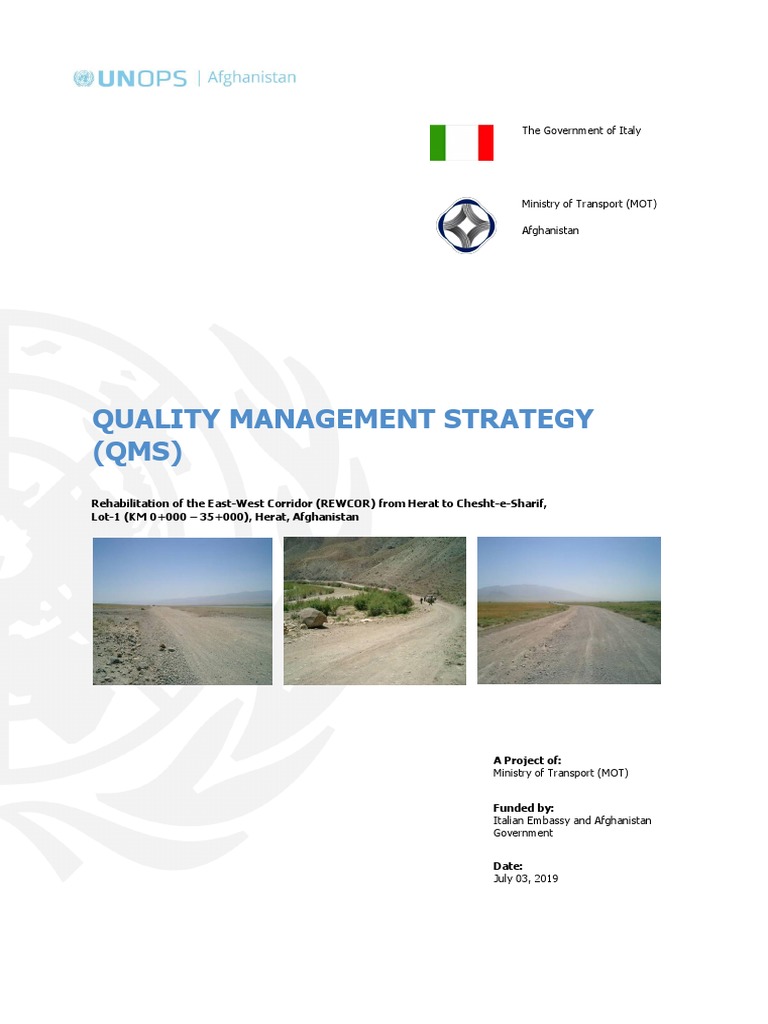 UNOPS | Afghanistan

The Government of Italy

Ministry of Transport (MOT)

Afghanistan

QUALITY MANAGEMENT STRATEGY (QMS)

Rehabilitation of the East-West Corridor (REWCOR) from Herat to Chesht-e-Sharif, Lot-1 (KM 0+000 – 35+000), Herat, Afghanistan

A Project of:
Ministry of Transport (MOT)

Funded by:
Italian Embassy and Afghanistan Government

Date:
July 03, 2019